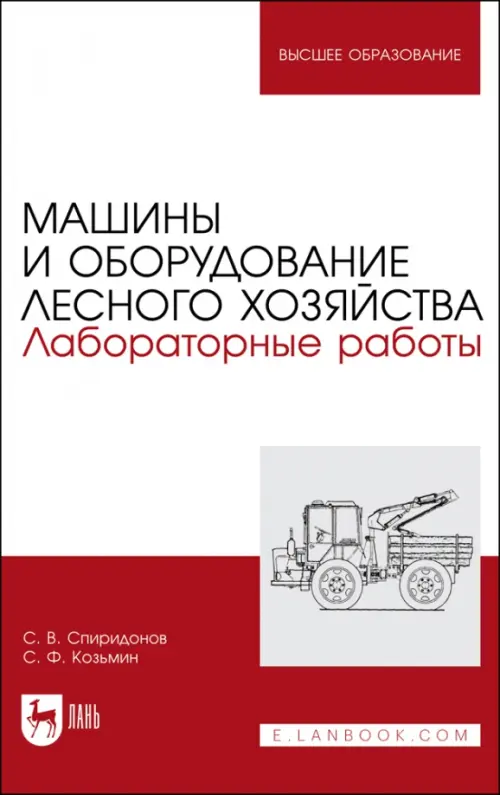 ВЫСШЕЕ ОБРАЗОВАНИЕ

МАШИНЫ И ОБОРУДОВАНИЕ ЛЕСНОГО ХОЗЯЙСТВА
Лабораторные работы

С. В. Спиридонов
С. Ф. Козьмин

ЛАНЬ

E.LANBOOK.COM